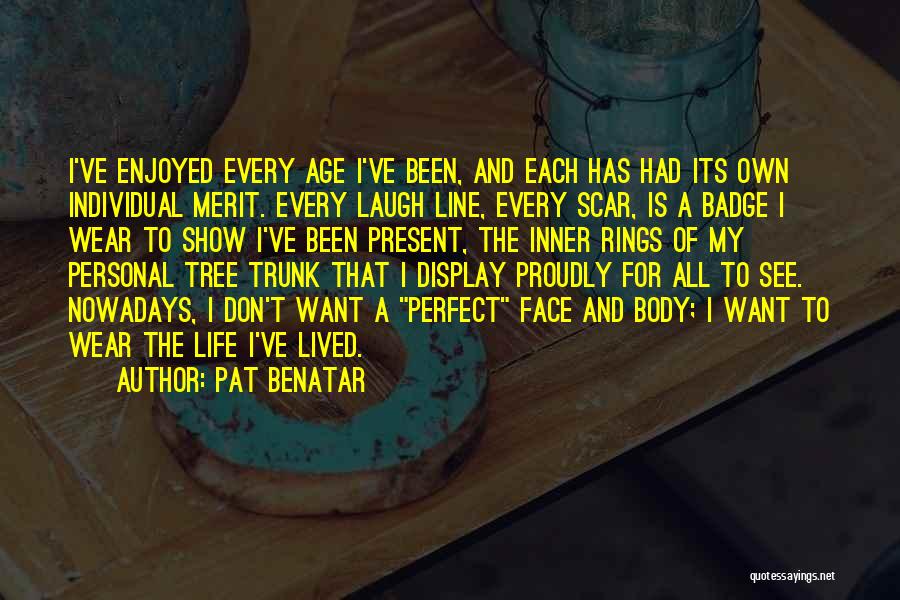 I'VE ENJOYED EVERY AGE I'VE BEEN, AND EACH HAS HAD ITS OWN INDIVIDUAL MERIT. EVERY LAUGH LINE, EVERY SCAR, IS A BADGE I WEAR TO SHOW I'VE BEEN PRESENT, THE INNER RINGS OF MY PERSONAL TREE TRUNK THAT I DISPLAY PROUDLY FOR ALL TO SEE. NOWADAYS, I DON'T WANT A "PERFECT" FACE AND BODY; I WANT TO WEAR THE LIFE I'VE LIVED.

AUTHOR: PAT BENATAR

quotessayings.net